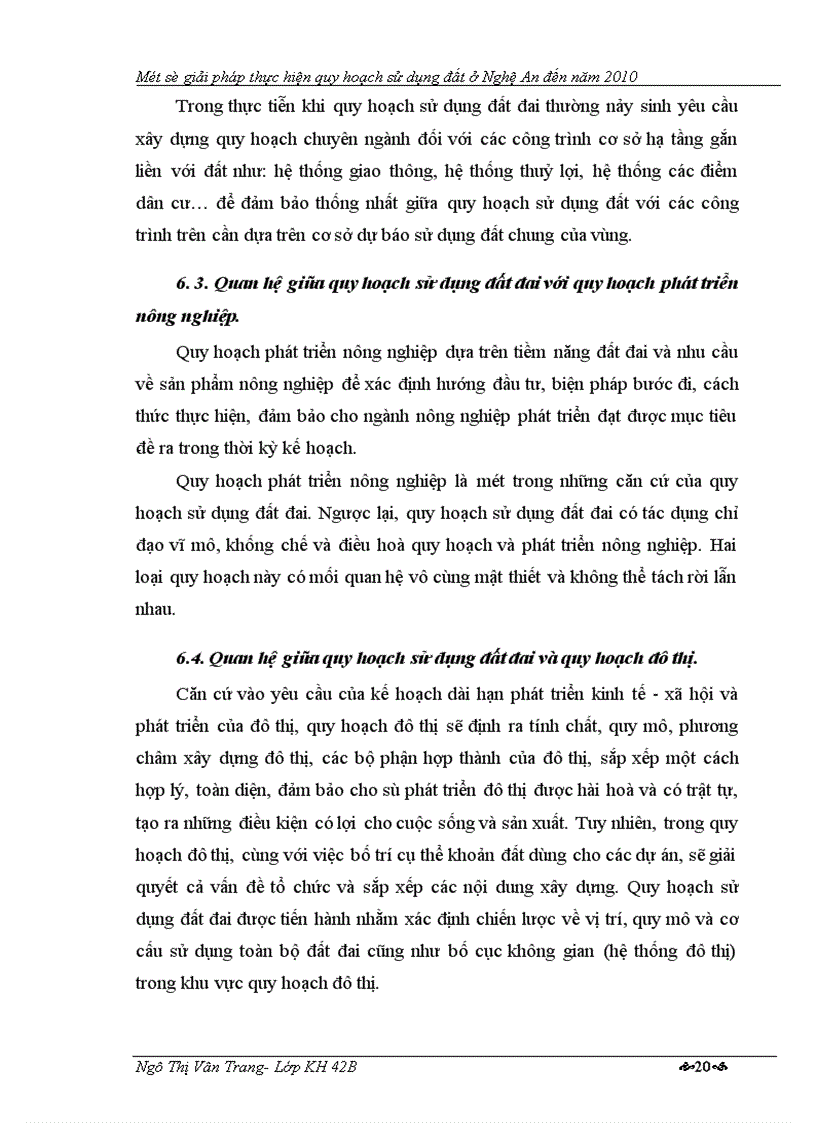 Mét sè giải pháp thực hiện quy hoạch sử dụng đất ở Nghệ An đến năm 2010

Trong thực tiễn khi quy hoạch sử dụng đất đai thường nảy sinh yêu cầu xây dựng quy hoạch chuyên ngành đối với các công trình cơ sở hạ tầng gắn liền với đất như: hệ thống giao thông, hệ thống thuỷ lợi, hệ thống các điểm dân cư… để đảm bảo thống nhất giữa quy hoạch sử dụng đất với các công trình trên cần dựa trên cơ sở dự báo sử dụng đất chung của vùng.

6. 3. Quan hệ giữa quy hoạch sử dụng đất đai với quy hoạch phát triển nông nghiệp.

Quy hoạch phát triển nông nghiệp dựa trên tiềm năng đất đai và nhu cầu về sản phẩm nông nghiệp để xác định hướng đầu tư, biện pháp bước đi, cách thức thực hiện, đảm bảo cho ngành nông nghiệp phát triển đạt được mục tiêu đề ra trong thời kỳ kế hoạch.

Quy hoạch phát triển nông nghiệp là mét trong những căn cứ của quy hoạch sử dụng đất đai. Ngược lại, quy hoạch sử dụng đất đai có tác dụng chỉ đạo vĩ mô, khống chế và điều hoà quy hoạch và phát triển nông nghiệp. Hai loại quy hoạch này có mối quan hệ vô cùng mật thiết và không thể tách rời lẫn nhau.

6.4. Quan hệ giữa quy hoạch sử dụng đất đai và quy hoạch đô thị.

Căn cứ vào yêu cầu của kế hoạch dài hạn phát triển kinh tế - xã hội và phát triển của đô thị, quy hoạch đô thị sẽ định ra tính chất, quy mô, phương châm xây dựng đô thị, các bộ phận hợp thành của đô thị, sắp xếp một cách hợp lý, toàn diện, đảm bảo cho sù phát triển đô thị được hài hoà và có trật tự, tạo ra những điều kiện có lợi cho cuộc sống và sản xuất. Tuy nhiên, trong quy hoạch đô thị, cùng với việc bố trí cụ thể khoản đất dùng cho các dự án, sẽ giải quyết cả vấn đề tổ chức và sắp xếp các nội dung xây dựng. Quy hoạch sử dụng đất đai được tiến hành nhằm xác định chiến lược về vị trí, quy mô và cơ cấu sử dụng toàn bộ đất đai cũng như bố cục không gian (hệ thống đô thị) trong khu vực quy hoạch đô thị.

Ngô Thị Vân Trang- Lớp KH 42B

20